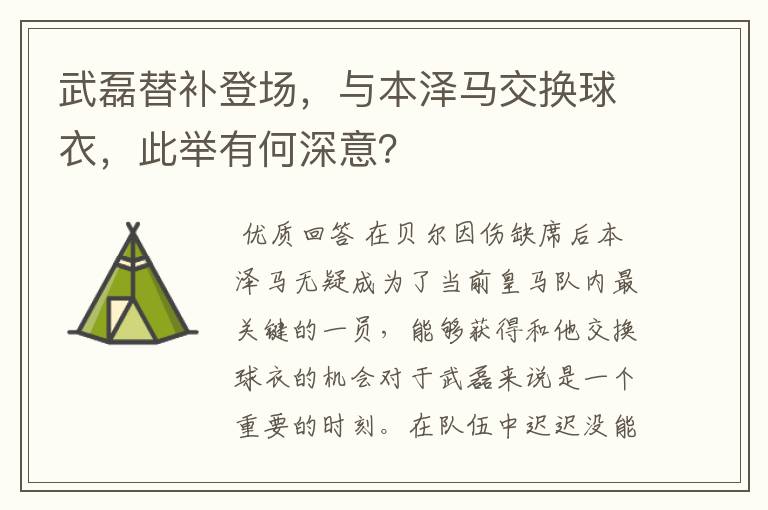 武磊替补登场，与本泽马交换球衣，此举有何深意？

优质回答 在贝尔因伤缺席后本泽马无疑成为了当前皇马队内最关键的一员，能够获得和他交换球衣的机会对于武磊来说是一个重要的时刻。在队伍中迟迟没能